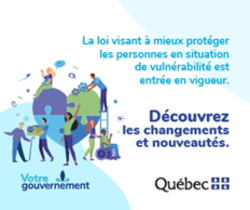 La loi visant à mieux protéger les personnes en situation de vulnérabilité est entrée en vigueur.

Découvrez les changements et nouveautés.

Votre gouvernement

Québec